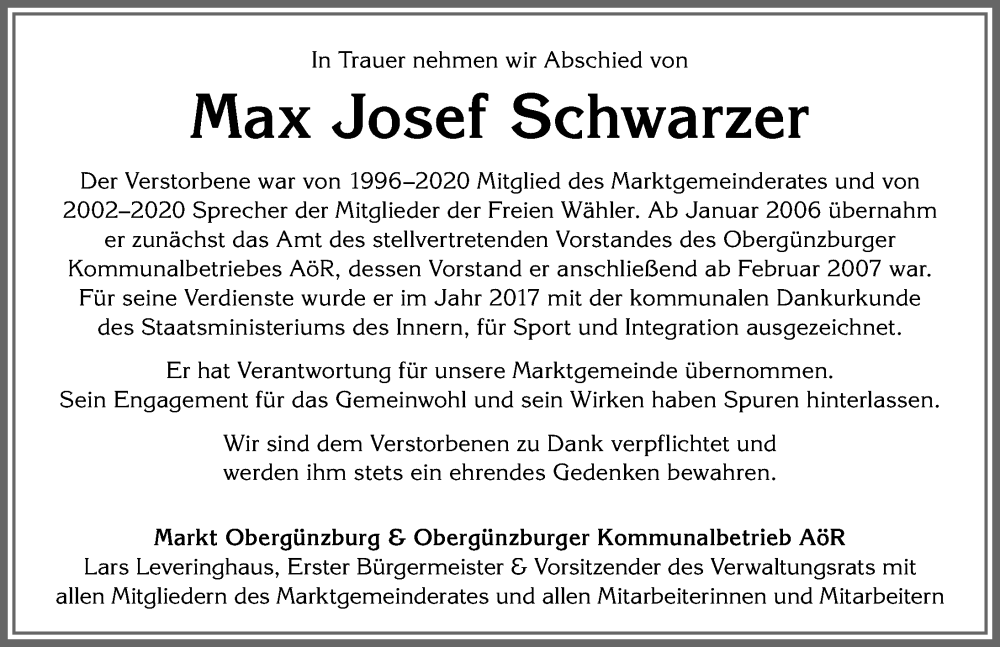 In Trauer nehmen wir Abschied von

Max Josef Schwarzer

Der Verstorbene war von 1996–2020 Mitglied des Marktgemeinderates und von 2002–2020 Sprecher der Mitglieder der Freien Wähler. Ab Januar 2006 übernahm er zunächst das Amt des stellvertretenden Vorstandes des Obergünzburger Kommunalbetriebes AöR, dessen Vorstand er anschließend ab Februar 2007 war. Für seine Verdienste wurde er im Jahr 2017 mit der kommunalen Dankurkunde des Staatsministeriums des Innern, für Sport und Integration ausgezeichnet.

Er hat Verantwortung für unsere Marktgemeinde übernommen. Sein Engagement für das Gemeinwohl und sein Wirken haben Spuren hinterlassen.

Wir sind dem Verstorbenen zu Dank verpflichtet und werden ihm stets ein ehrendes Gedenken bewahren.

Markt Obergünzburg & Obergünzburger Kommunalbetrieb AöR
Lars Leveringhaus, Erster Bürgermeister & Vorsitzender des Verwaltungsrats mit allen Mitgliedern des Marktgemeinderates und allen Mitarbeiterinnen und Mitarbeitern